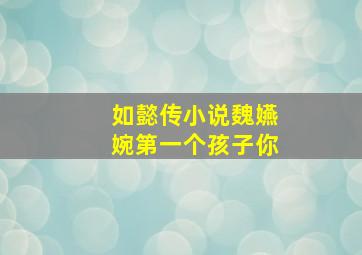 如懿传小说魏嬿婉第一个孩子你